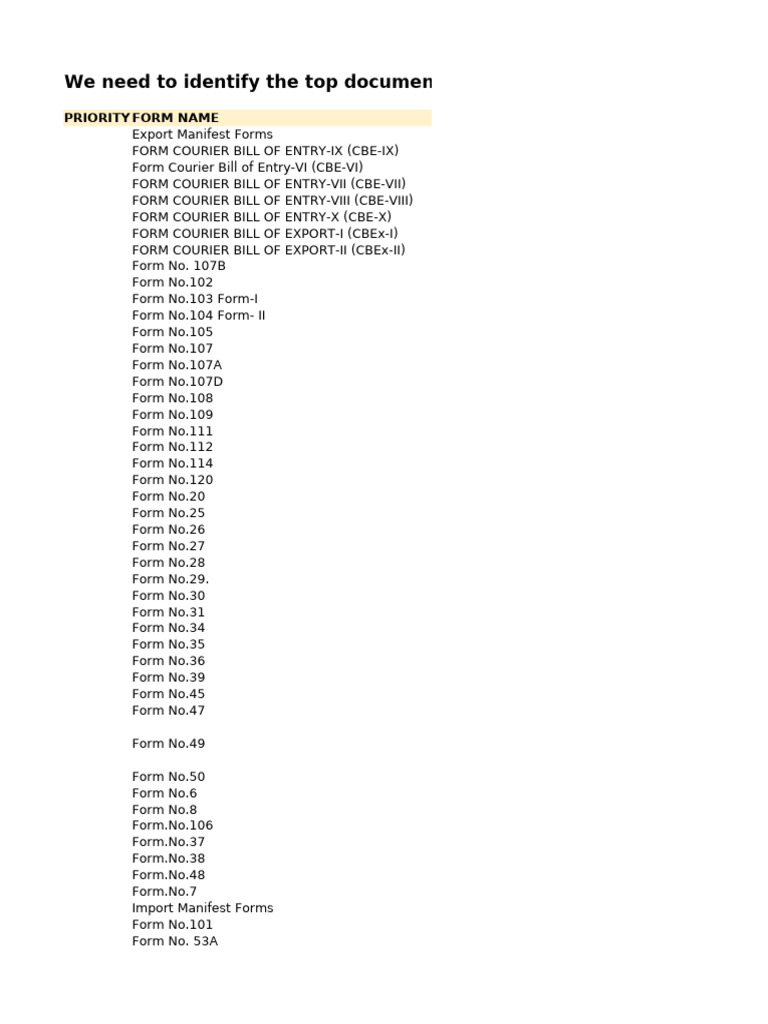 We need to identify the top documen

| PRIORITY | FORM NAME |
|---|---|
| | Export Manifest Forms |
| | FORM COURIER BILL OF ENTRY-IX (CBE-IX) |
| | Form Courier Bill of Entry-VI (CBE-VI) |
| | FORM COURIER BILL OF ENTRY-VII (CBE-VII) |
| | FORM COURIER BILL OF ENTRY-VIII (CBE-VIII) |
| | FORM COURIER BILL OF ENTRY-X (CBE-X) |
| | FORM COURIER BILL OF EXPORT-I (CBEx-I) |
| | FORM COURIER BILL OF EXPORT-II (CBEx-II) |
| | Form No. 107B |
| | Form No.102 |
| | Form No.103 Form-I |
| | Form No.104 Form- II |
| | Form No.105 |
| | Form No.107 |
| | Form No.107A |
| | Form No.107D |
| | Form No.108 |
| | Form No.109 |
| | Form No.111 |
| | Form No.112 |
| | Form No.114 |
| | Form No.120 |
| | Form No.20 |
| | Form No.25 |
| | Form No.26 |
| | Form No.27 |
| | Form No.28 |
| | Form No.29. |
| | Form No.30 |
| | Form No.31 |
| | Form No.34 |
| | Form No.35 |
| | Form No.36 |
| | Form No.39 |
| | Form No.45 |
| | Form No.47 |
| | Form No.49 |
| | Form No.50 |
| | Form No.6 |
| | Form No.8 |
| | Form.No.106 |
| | Form.No.37 |
| | Form.No.38 |
| | Form.No.48 |
| | Form.No.7 |
| | Import Manifest Forms |
| | Form No.101 |
| | Form No. 53A |